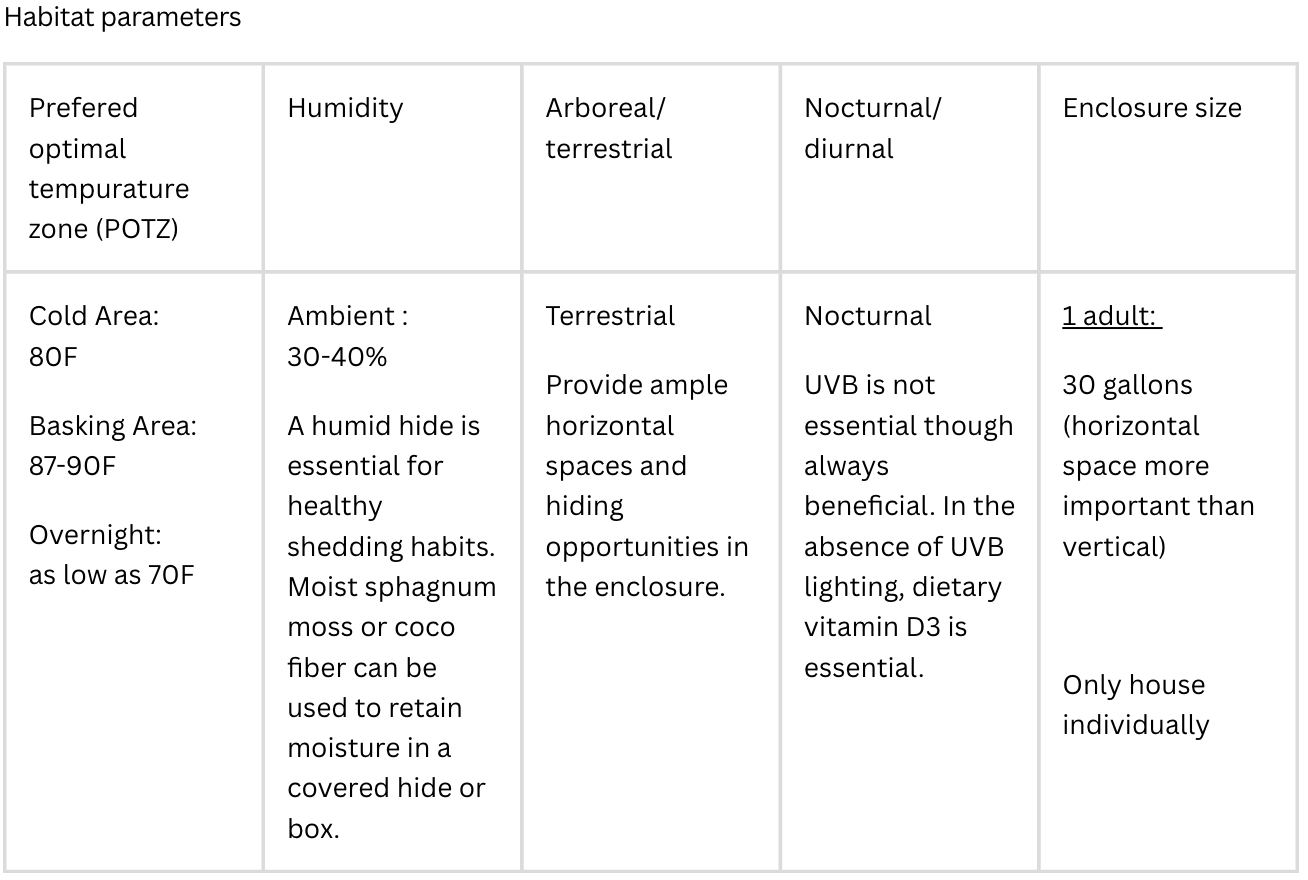 Habitat parameters

| Prefered optimal tempurature zone (POTZ) | Humidity | Arboreal/ terrestrial | Nocturnal/ diurnal | Enclosure size |
|---|---|---|---|---|
| Cold Area: 80F Basking Area: 87-90F Overnight: as low as 70F | Ambient : 30-40% A humid hide is essential for healthy shedding habits. Moist sphagnum moss or coco fiber can be used to retain moisture in a covered hide or box. | Terrestrial Provide ample horizontal spaces and hiding opportunities in the enclosure. | Nocturnal UVB is not essential though always beneficial. In the absence of UVB lighting, dietary vitamin D3 is essential. | 1 adult: 30 gallons (horizontal space more important than vertical) Only house individually |